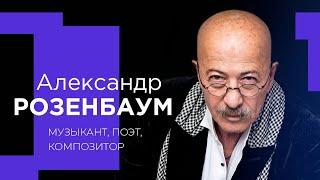 Александр
РОЗЕНБАУМ

МУЗЫКАНТ, ПОЭТ,
КОМПОЗИТОР